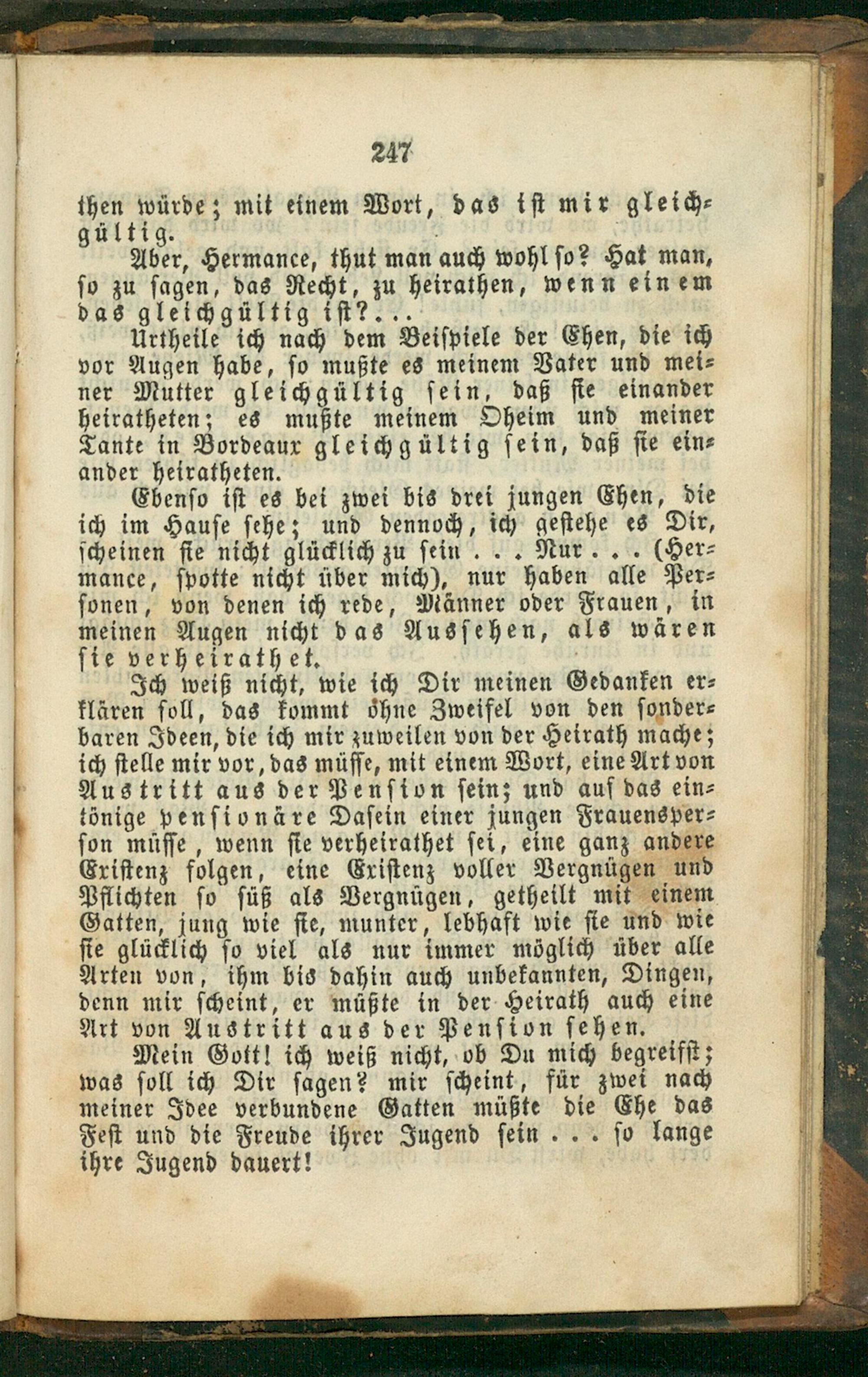 247

then würde; mit einem Wort, das ist mir gleichgültig.

Aber, Hermance, thut man auch wohl so? Hat man, so zu sagen, das Recht, zu heirathen, wenn einem das gleichgültig ist?...

Urtheile ich nach dem Beispiele der Ehen, die ich vor Augen habe, so mußte es meinem Vater und meiner Mutter gleichgültig sein, daß sie einander heiratheten; es mußte meinem Oheim und meiner Tante in Bordeaux gleichgültig sein, daß sie einander heiratheten.

Ebenso ist es bei zwei bis drei jungen Ehen, die ich im Hause sehe; und dennoch, ich gestehe es Dir, scheinen sie nicht glücklich zu sein . . . Nur . . . (Hermance, spotte nicht über mich), nur haben alle Personen, von denen ich rede, Männer oder Frauen, in meinen Augen nicht das Aussehen, als wären sie verheirathet.

Ich weiß nicht, wie ich Dir meinen Gedanken erklären soll, das kommt ohne Zweifel von den sonderbaren Ideen, die ich mir zuweilen von der Heirath mache; ich stelle mir vor, das müsse, mit einem Wort, eine Art von Austritt aus der Pension sein; und auf das eintönige pensionäre Dasein einer jungen Frauensperson müsse, wenn sie verheirathet sei, eine ganz andere Existenz folgen, eine Existenz voller Vergnügen und Pflichten so süß als Vergnügen, getheilt mit einem Gatten, jung wie sie, munter, lebhaft wie sie und wie sie glücklich so viel als nur immer möglich über alle Arten von, ihm bis dahin auch unbekannten, Dingen, denn mir scheint, er müßte in der Heirath auch eine Art von Austritt aus der Pension sehen.

Mein Gott! ich weiß nicht, ob Du mich begreifst; was soll ich Dir sagen? mir scheint, für zwei nach meiner Idee verbundene Gatten müßte die Ehe das Fest und die Freude ihrer Jugend sein . . . so lange ihre Jugend dauert!